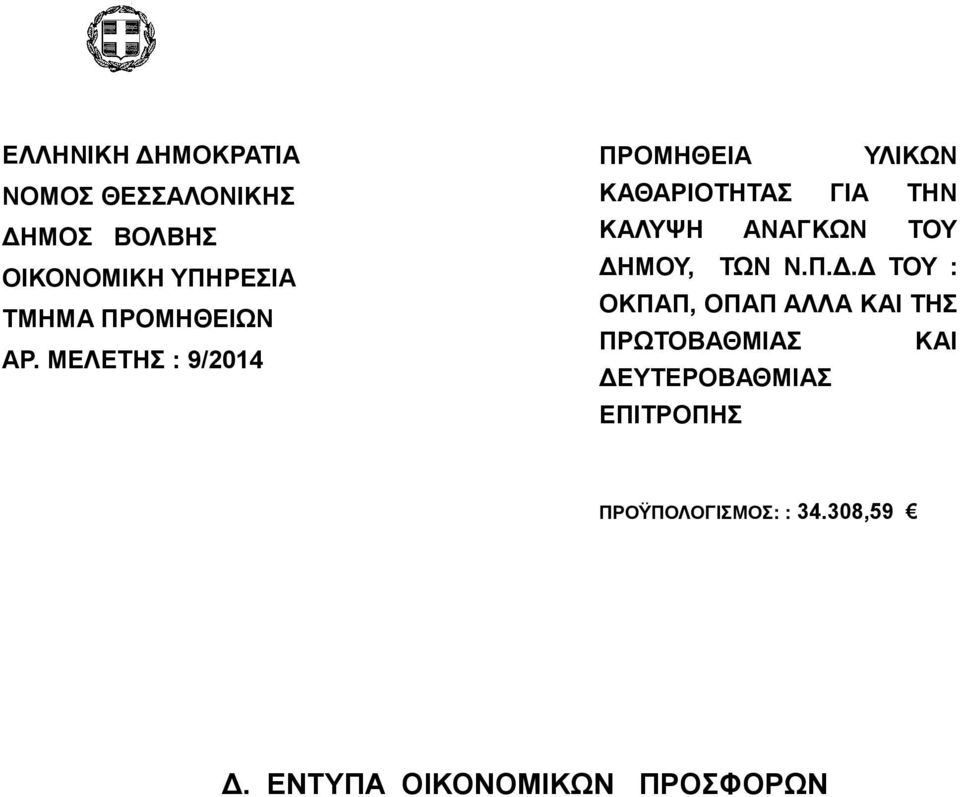 ΕΛΛΗΝΙΚΗ ΔΗΜΟΚΡΑΤΙΑ
ΝΟΜΟΣ ΘΕΣΣΑΛΟΝΙΚΗΣ
ΔΗΜΟΣ ΒΟΛΒΗΣ
ΟΙΚΟΝΟΜΙΚΗ ΥΠΗΡΕΣΙΑ
ΤΜΗΜΑ ΠΡΟΜΗΘΕΙΩΝ
ΑΡ. ΜΕΛΕΤΗΣ : 9/2014

ΠΡΟΜΗΘΕΙΑ ΥΛΙΚΩΝ ΚΑΘΑΡΙΟΤΗΤΑΣ ΓΙΑ ΤΗΝ ΚΑΛΥΨΗ ΑΝΑΓΚΩΝ ΤΟΥ ΔΗΜΟΥ, ΤΩΝ Ν.Π.Δ.Δ ΤΟΥ : ΟΚΠΑΠ, ΟΠΑΠ ΑΛΛΑ ΚΑΙ ΤΗΣ ΠΡΩΤΟΒΑΘΜΙΑΣ ΚΑΙ ΔΕΥΤΕΡΟΒΑΘΜΙΑΣ ΕΠΙΤΡΟΠΗΣ

ΠΡΟΫΠΟΛΟΓΙΣΜΟΣ: : 34.308,59 €

Δ. ΕΝΤΥΠΑ ΟΙΚΟΝΟΜΙΚΩΝ ΠΡΟΣΦΟΡΩΝ